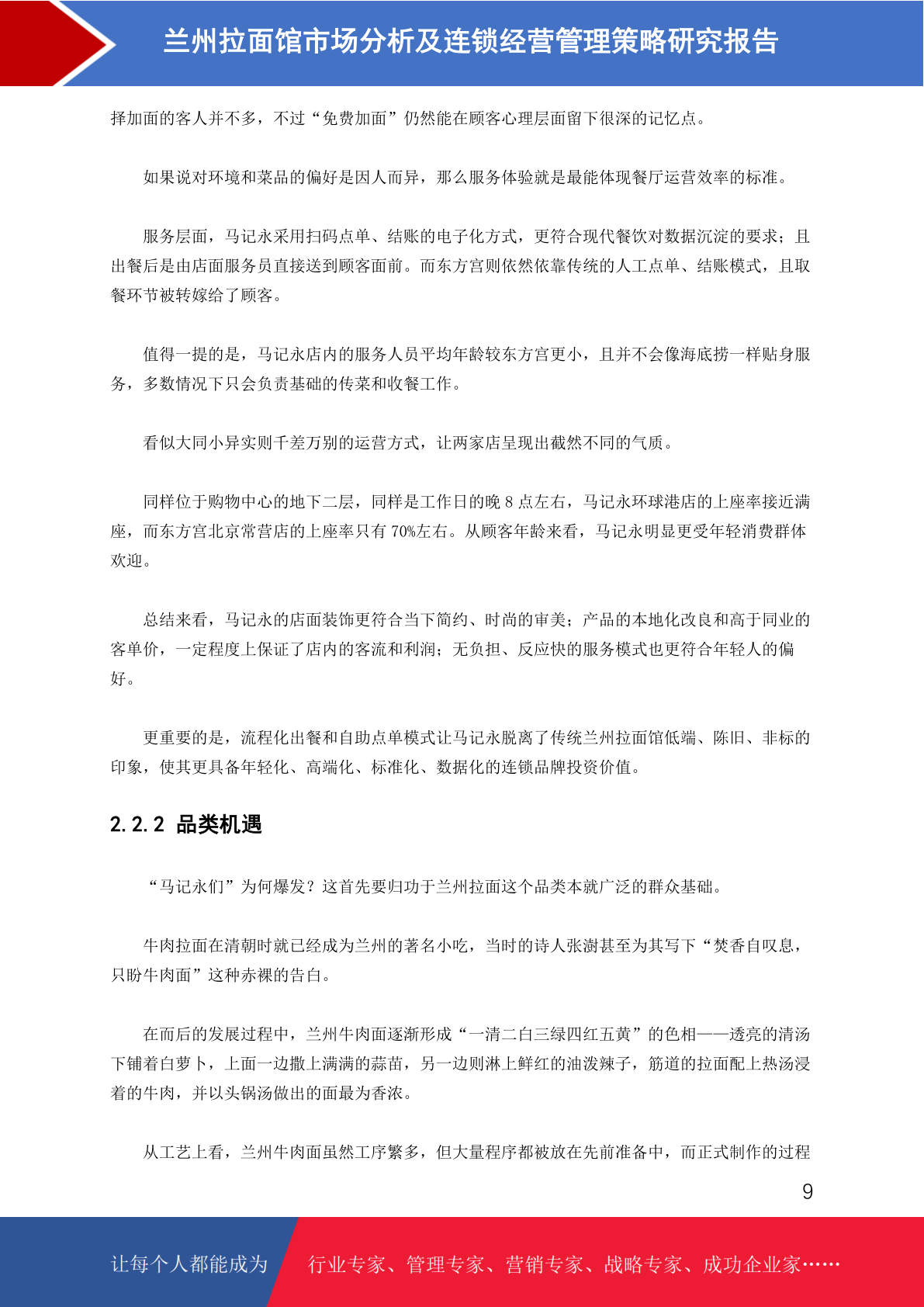 兰州拉面馆市场分析及连锁经营管理策略研究报告

择加面的客人并不多，不过“免费加面”仍然能在顾客心理层面留下很深的记忆点。

如果说对环境和菜品的偏好是因人而异，那么服务体验就是最能体现餐厅运营效率的标准。

服务层面，马记永采用扫码点单、结账的电子化方式，更符合现代餐饮对数据沉淀的要求；且出餐后是由店面服务员直接送到顾客面前。而东方宫则依然依靠传统的人工点单、结账模式，且取餐环节被转嫁给了顾客。

值得一提的是，马记永店内的服务人员平均年龄较东方宫更小，且并不会像海底捞一样贴身服务，多数情况下只会负责基础的传菜和收餐工作。

看似大同小异实则千差万别的运营方式，让两家店呈现出截然不同的气质。

同样位于购物中心的地下二层，同样是工作日的晚 8 点左右，马记永环球港店的上座率接近满座，而东方宫北京常营店的上座率只有 70%左右。从顾客年龄来看，马记永明显更受年轻消费群体欢迎。

总结来看，马记永的店面装饰更符合当下简约、时尚的审美；产品的本地化改良和高于同业的客单价，一定程度上保证了店内的客流和利润；无负担、反应快的服务模式也更符合年轻人的偏好。

更重要的是，流程化出餐和自助点单模式让马记永脱离了传统兰州拉面馆低端、陈旧、非标的印象，使其更具备年轻化、高端化、标准化、数据化的连锁品牌投资价值。

2.2.2 品类机遇

“马记永们”为何爆发？这首先要归功于兰州拉面这个品类本就广泛的群众基础。

牛肉拉面在清朝时就已经成为兰州的著名小吃，当时的诗人张澍甚至为其写下“焚香自叹息，只盼牛肉面”这种赤裸的告白。

在而后的发展过程中，兰州牛肉面逐渐形成“一清二白三绿四红五黄”的色相——透亮的清汤下铺着白萝卜，上面一边撒上满满的蒜苗，另一边则淋上鲜红的油泼辣子，筋道的拉面配上热汤浸着的牛肉，并以头锅汤做出的面最为香浓。

从工艺上看，兰州牛肉面虽然工序繁多，但大量程序都被放在先前准备中，而正式制作的过程

9

让每个人都能成为 行业专家、管理专家、营销专家、战略专家、成功企业家……